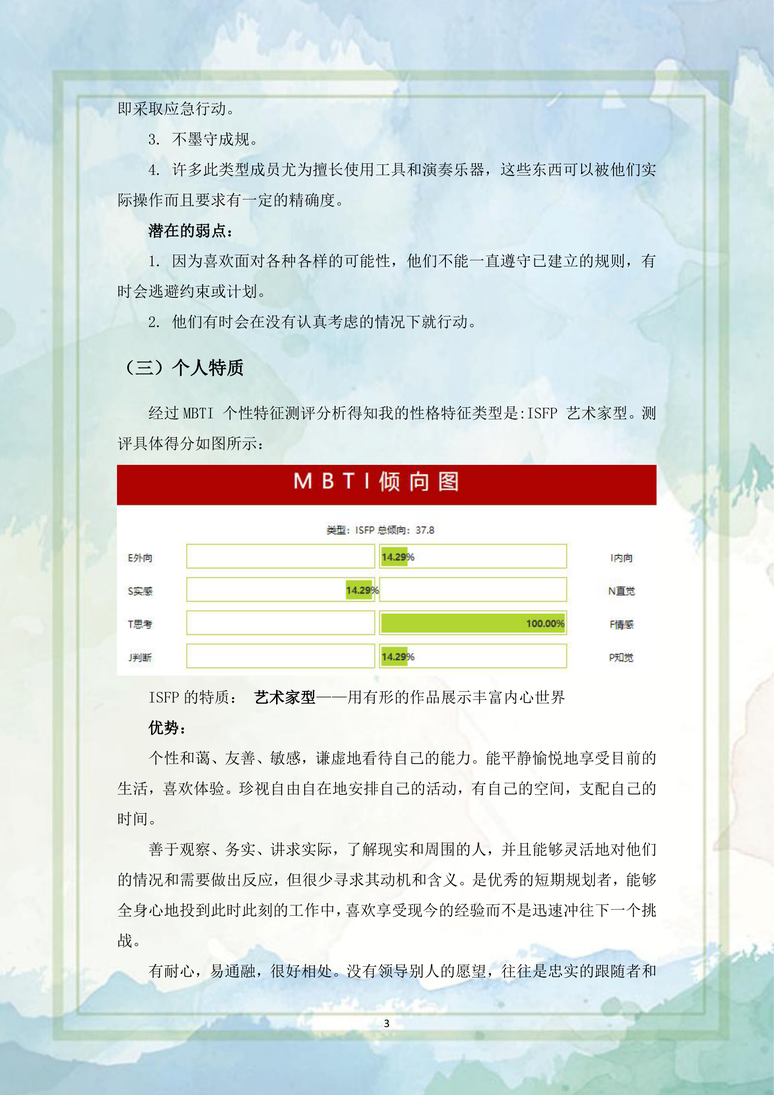 即采取应急行动。

3. 不墨守成规。

4. 许多此类型成员尤为擅长使用工具和演奏乐器，这些东西可以被他们实际操作而且要求有一定的精确度。

潜在的弱点：

1. 因为喜欢面对各种各样的可能性，他们不能一直遵守已建立的规则，有时会逃避约束或计划。

2. 他们有时会在没有认真考虑的情况下就行动。

（三）个人特质

经过 MBTI 个性特征测评分析得知我的性格特征类型是:ISFP 艺术家型。测评具体得分如图所示：

MBTI倾向图

类型：ISFP 总倾向：37.8

E外向 14.29% I内向
S实感 14.29% N直觉
T思考 100.00% F情感
J判断 14.29% P知觉

ISFP 的特质： 艺术家型——用有形的作品展示丰富内心世界

优势：

个性和蔼、友善、敏感，谦虚地看待自己的能力。能平静愉悦地享受目前的生活，喜欢体验。珍视自由自在地安排自己的活动，有自己的空间，支配自己的时间。

善于观察、务实、讲求实际，了解现实和周围的人，并且能够灵活地对他们的情况和需要做出反应，但很少寻求其动机和含义。是优秀的短期规划者，能够全身心地投到此时此刻的工作中，喜欢享受现今的经验而不是迅速冲往下一个挑战。

有耐心，易通融，很好相处。没有领导别人的愿望，往往是忠实的跟随者和

3